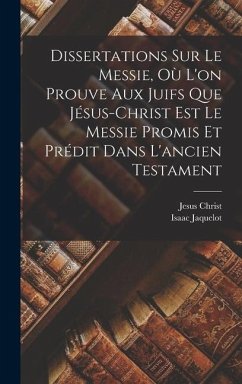 Dissertations Sur Le Messie, Où L'on Prouve Aux Juifs Que Jésus-Christ Est Le Messie Promis Et Prédit Dans L'ancien Testament

Jesus Christ
Isaac Jaquelot